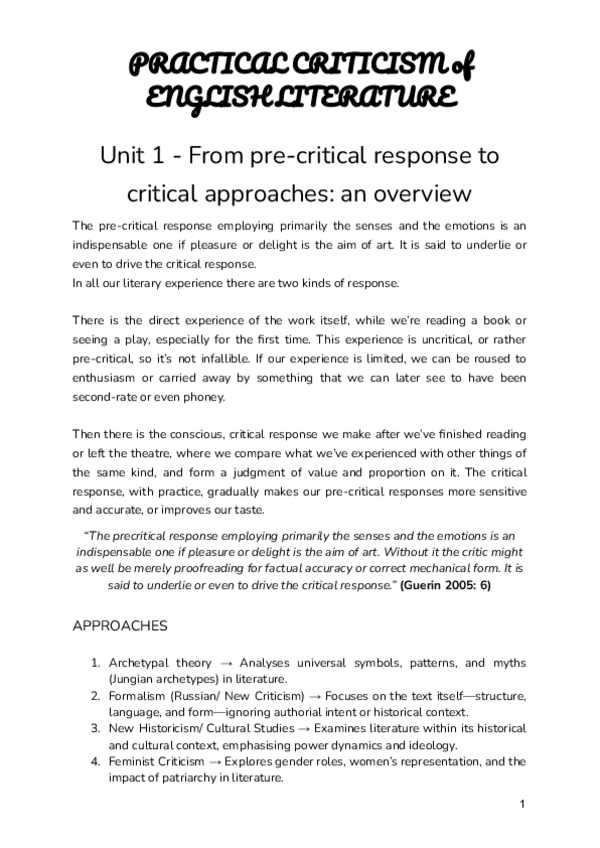 PRACTICAL CRITICISM of ENGLISH LITERATURE

Unit 1 - From pre-critical response to critical approaches: an overview

The pre-critical response employing primarily the senses and the emotions is an indispensable one if pleasure or delight is the aim of art. It is said to underlie or even to drive the critical response.
In all our literary experience there are two kinds of response.

There is the direct experience of the work itself, while we're reading a book or seeing a play, especially for the first time. This experience is uncritical, or rather pre-critical, so it's not infallible. If our experience is limited, we can be roused to enthusiasm or carried away by something that we can later see to have been second-rate or even phoney.

Then there is the conscious, critical response we make after we've finished reading or left the theatre, where we compare what we've experienced with other things of the same kind, and form a judgment of value and proportion on it. The critical response, with practice, gradually makes our pre-critical responses more sensitive and accurate, or improves our taste.

"The precritical response employing primarily the senses and the emotions is an indispensable one if pleasure or delight is the aim of art. Without it the critic might as well be merely proofreading for factual accuracy or correct mechanical form. It is said to underlie or even to drive the critical response." (Guerin 2005: 6)

APPROACHES

1. Archetypal theory → Analyses universal symbols, patterns, and myths (Jungian archetypes) in literature.
2. Formalism (Russian/ New Criticism) → Focuses on the text itself—structure, language, and form—ignoring authorial intent or historical context.
3. New Historicism/ Cultural Studies → Examines literature within its historical and cultural context, emphasising power dynamics and ideology.
4. Feminist Criticism → Explores gender roles, women's representation, and the impact of patriarchy in literature.

1